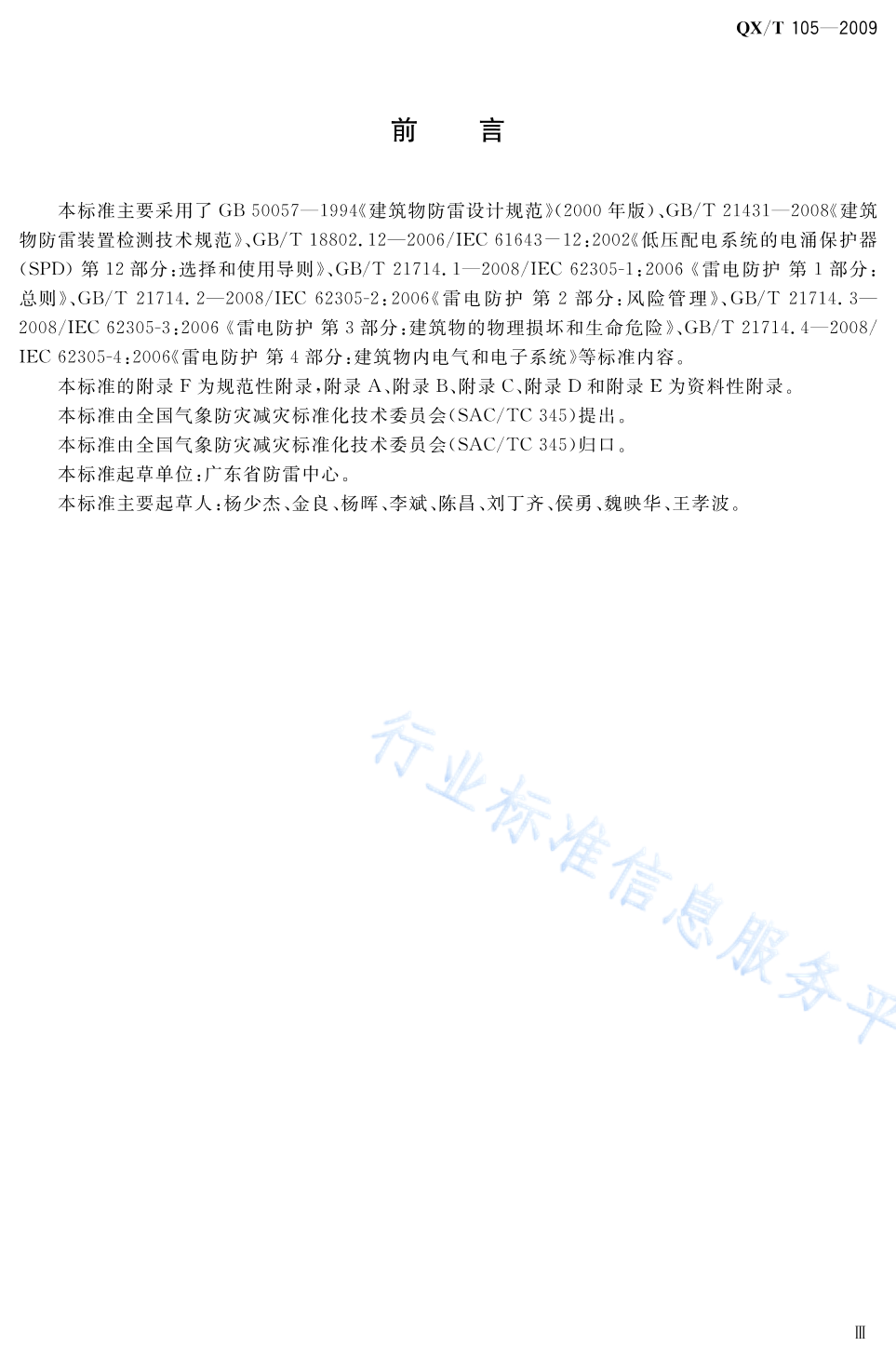 QX/T 105—2009

前　言

本标准主要采用了 GB 50057—1994《建筑物防雷设计规范》(2000 年版)、GB/T 21431—2008《建筑物防雷装置检测技术规范》、GB/T 18802.12—2006/IEC 61643－12:2002《低压配电系统的电涌保护器(SPD) 第 12 部分:选择和使用导则》、GB/T 21714.1—2008/IEC 62305-1:2006《雷电防护 第 1 部分:总则》、GB/T 21714.2—2008/IEC 62305-2:2006《雷电防护 第 2 部分:风险管理》、GB/T 21714.3—2008/IEC 62305-3:2006《雷电防护 第 3 部分:建筑物的物理损坏和生命危险》、GB/T 21714.4—2008/IEC 62305-4:2006《雷电防护 第 4 部分:建筑物内电气和电子系统》等标准内容。

本标准的附录 F 为规范性附录,附录 A、附录 B、附录 C、附录 D 和附录 E 为资料性附录。

本标准由全国气象防灾减灾标准化技术委员会(SAC/TC 345)提出。

本标准由全国气象防灾减灾标准化技术委员会(SAC/TC 345)归口。

本标准起草单位:广东省防雷中心。

本标准主要起草人:杨少杰、金良、杨晖、李斌、陈昌、刘丁齐、侯勇、魏映华、王孝波。

行业标准信息服务平

Ⅲ